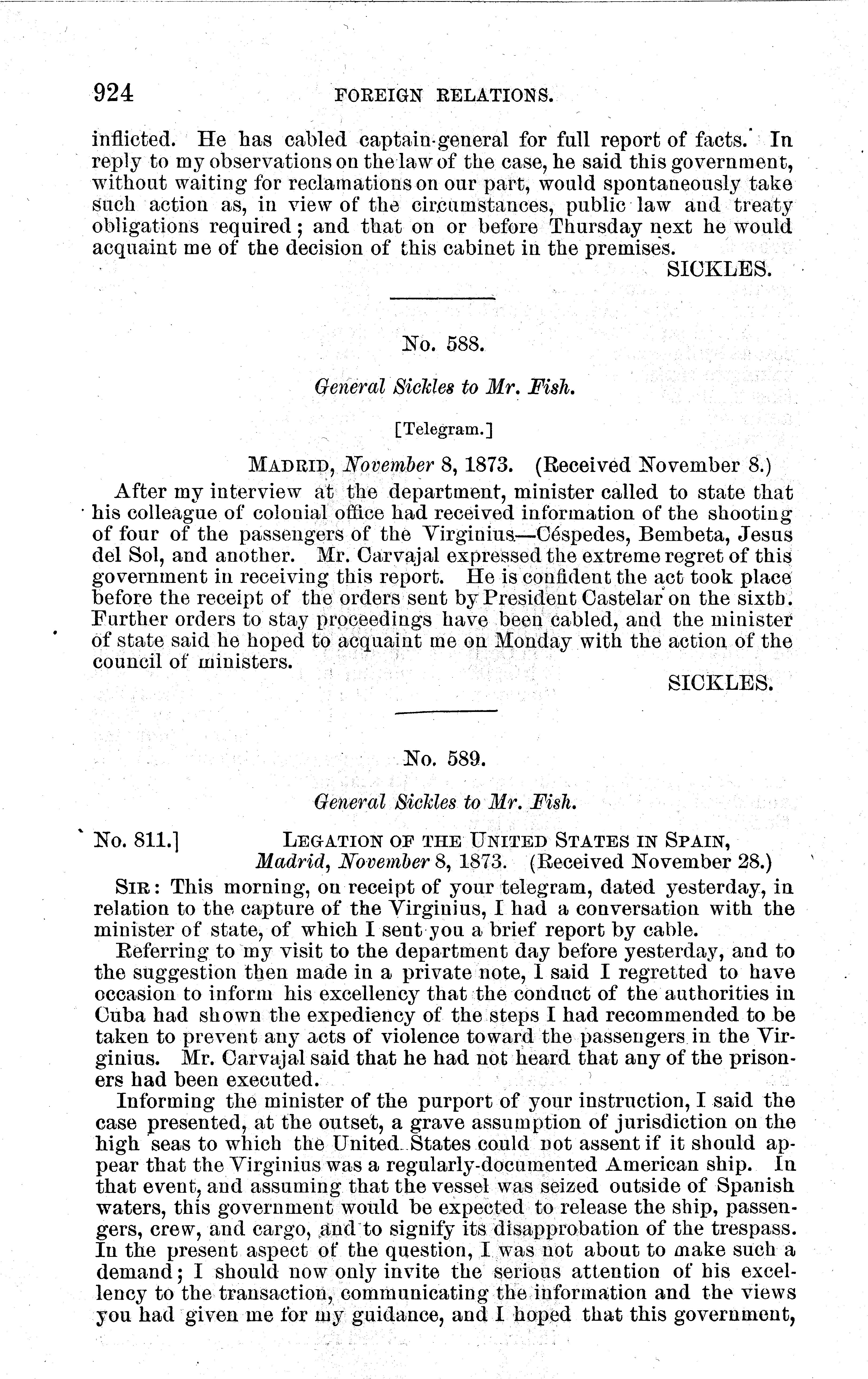 924 FOREIGN RELATIONS.

inflicted. He has cabled captain-general for full report of facts. In reply to my observations on the law of the case, he said this government, without waiting for reclamations on our part, would spontaneously take such action as, in view of the circumstances, public law and treaty obligations required; and that on or before Thursday next he would acquaint me of the decision of this cabinet in the premises.

SICKLES.

No. 588.

General Sickles to Mr. Fish.

[Telegram.]

MADRID, November 8, 1873. (Received November 8.)

After my interview at the department, minister called to state that his colleague of colonial office had received information of the shooting of four of the passengers of the Virginius—Céspedes, Bembeta, Jesus del Sol, and another. Mr. Carvajal expressed the extreme regret of this government in receiving this report. He is confident the act took place before the receipt of the orders sent by President Castelar on the sixth. Further orders to stay proceedings have been cabled, and the minister of state said he hoped to acquaint me on Monday with the action of the council of ministers.

SICKLES.

No. 589.

General Sickles to Mr. Fish.

No. 811.] LEGATION OF THE UNITED STATES IN SPAIN, Madrid, November 8, 1873. (Received November 28.)

SIR: This morning, on receipt of your telegram, dated yesterday, in relation to the capture of the Virginius, I had a conversation with the minister of state, of which I sent you a brief report by cable.

Referring to my visit to the department day before yesterday, and to the suggestion then made in a private note, I said I regretted to have occasion to inform his excellency that the conduct of the authorities in Cuba had shown the expediency of the steps I had recommended to be taken to prevent any acts of violence toward the passengers in the Virginius. Mr. Carvajal said that he had not heard that any of the prisoners had been executed.

Informing the minister of the purport of your instruction, I said the case presented, at the outset, a grave assumption of jurisdiction on the high seas to which the United States could not assent if it should appear that the Virginius was a regularly-documented American ship. In that event, and assuming that the vessel was seized outside of Spanish waters, this government would be expected to release the ship, passengers, crew, and cargo, and to signify its disapprobation of the trespass. In the present aspect of the question, I was not about to make such a demand; I should now only invite the serious attention of his excellency to the transaction, communicating the information and the views you had given me for my guidance, and I hoped that this government,